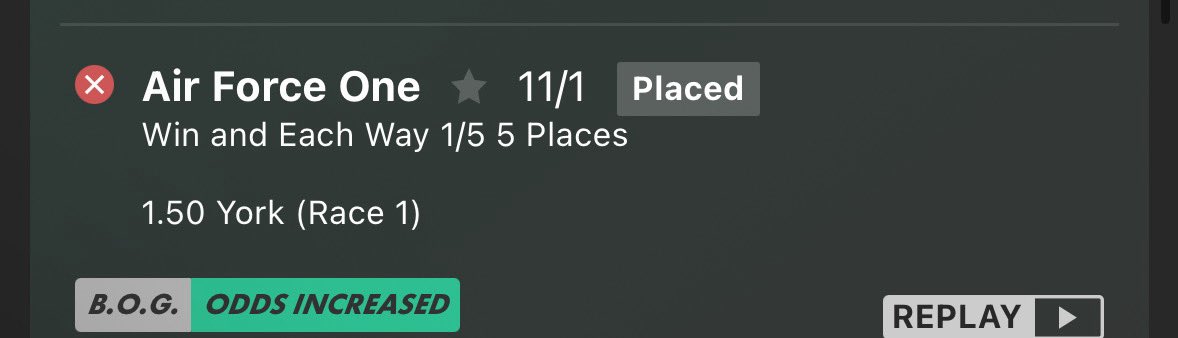 Air Force One 11/1 Placed
Win and Each Way 1/5 5 Places

1.50 York (Race 1)

B.O.G. ODDS INCREASED

REPLAY